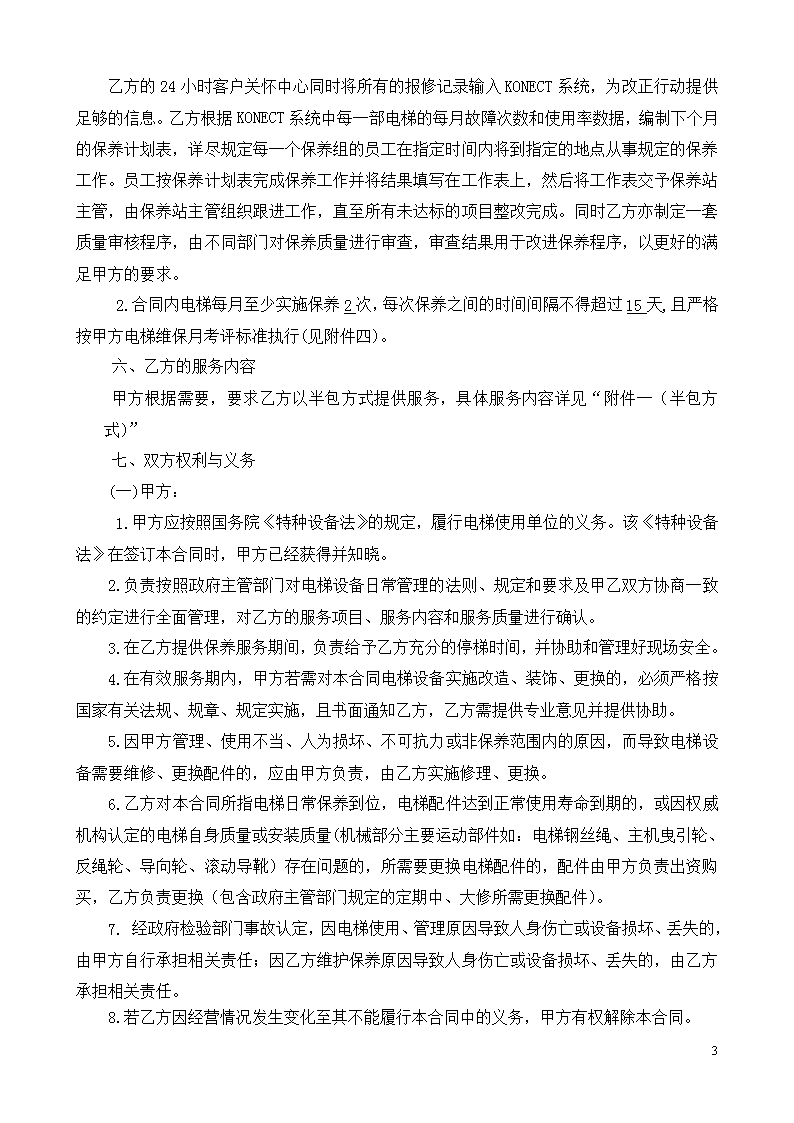 乙方的 24 小时客户关怀中心同时将所有的报修记录输入 KONECT 系统，为改正行动提供足够的信息。乙方根据 KONECT 系统中每一部电梯的每月故障次数和使用率数据，编制下个月的保养计划表，详尽规定每一个保养组的员工在指定时间内将到指定的地点从事规定的保养工作。员工按保养计划表完成保养工作并将结果填写在工作表上，然后将工作表交予保养站主管，由保养站主管组织跟进工作，直至所有未达标的项目整改完成。同时乙方亦制定一套质量审核程序，由不同部门对保养质量进行审查，审查结果用于改进保养程序，以更好的满足甲方的要求。

2.合同内电梯每月至少实施保养 2 次，每次保养之间的时间间隔不得超过 15 天，且严格按甲方电梯维保月考评标准执行(见附件四)。

六、乙方的服务内容

甲方根据需要，要求乙方以半包方式提供服务，具体服务内容详见“附件一（半包方式)”

七、双方权利与义务

(一)甲方：

1.甲方应按照国务院《特种设备法》的规定，履行电梯使用单位的义务。该《特种设备法》在签订本合同时，甲方已经获得并知晓。

2.负责按照政府主管部门对电梯设备日常管理的法则、规定和要求及甲乙双方协商一致的约定进行全面管理，对乙方的服务项目、服务内容和服务质量进行确认。

3.在乙方提供保养服务期间，负责给予乙方充分的停梯时间，并协助和管理好现场安全。

4.在有效服务期内，甲方若需对本合同电梯设备实施改造、装饰、更换的，必须严格按国家有关法规、规章、规定实施，且书面通知乙方，乙方需提供专业意见并提供协助。

5.因甲方管理、使用不当、人为损坏、不可抗力或非保养范围内的原因，而导致电梯设备需要维修、更换配件的，应由甲方负责，由乙方实施修理、更换。

6.乙方对本合同所指电梯日常保养到位，电梯配件达到正常使用寿命到期的，或因权威机构认定的电梯自身质量或安装质量(机械部分主要运动部件如：电梯钢丝绳、主机曳引轮、反绳轮、导向轮、滚动导靴）存在问题的，所需要更换电梯配件的，配件由甲方负责出资购买，乙方负责更换（包含政府主管部门规定的定期中、大修所需更换配件）。

7. 经政府检验部门事故认定，因电梯使用、管理原因导致人身伤亡或设备损坏、丢失的，由甲方自行承担相关责任；因乙方维护保养原因导致人身伤亡或设备损坏、丢失的，由乙方承担相关责任。

8.若乙方因经营情况发生变化至其不能履行本合同中的义务，甲方有权解除本合同。

3